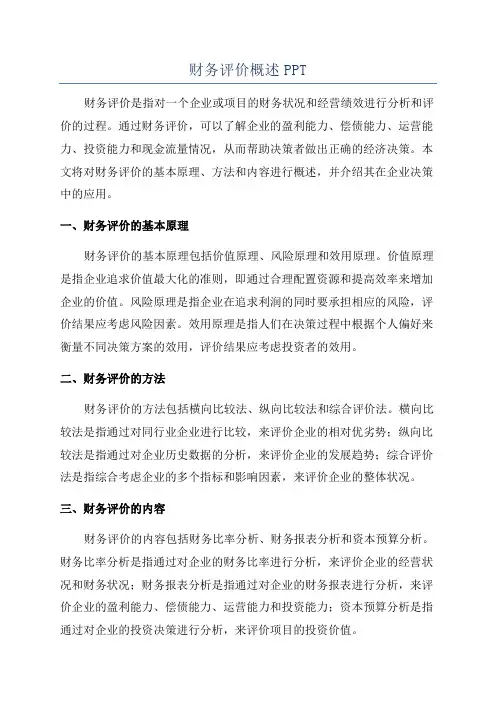 财务评价概述 PPT

财务评价是指对一个企业或项目的财务状况和经营绩效进行分析和评价的过程。通过财务评价，可以了解企业的盈利能力、偿债能力、运营能力、投资能力和现金流量情况，从而帮助决策者做出正确的经济决策。本文将对财务评价的基本原理、方法和内容进行概述，并介绍其在企业决策中的应用。

一、财务评价的基本原理

财务评价的基本原理包括价值原理、风险原理和效用原理。价值原理是指企业追求价值最大化的准则，即通过合理配置资源和提高效率来增加企业的价值。风险原理是指企业在追求利润的同时要承担相应的风险，评价结果应考虑风险因素。效用原理是指人们在决策过程中根据个人偏好来衡量不同决策方案的效用，评价结果应考虑投资者的效用。

二、财务评价的方法

财务评价的方法包括横向比较法、纵向比较法和综合评价法。横向比较法是指通过对同行业企业进行比较，来评价企业的相对优劣势；纵向比较法是指通过对企业历史数据的分析，来评价企业的发展趋势；综合评价法是指综合考虑企业的多个指标和影响因素，来评价企业的整体状况。

三、财务评价的内容

财务评价的内容包括财务比率分析、财务报表分析和资本预算分析。财务比率分析是指通过对企业的财务比率进行分析，来评价企业的经营状况和财务状况；财务报表分析是指通过对企业的财务报表进行分析，来评价企业的盈利能力、偿债能力、运营能力和投资能力；资本预算分析是指通过对企业的投资决策进行分析，来评价项目的投资价值。